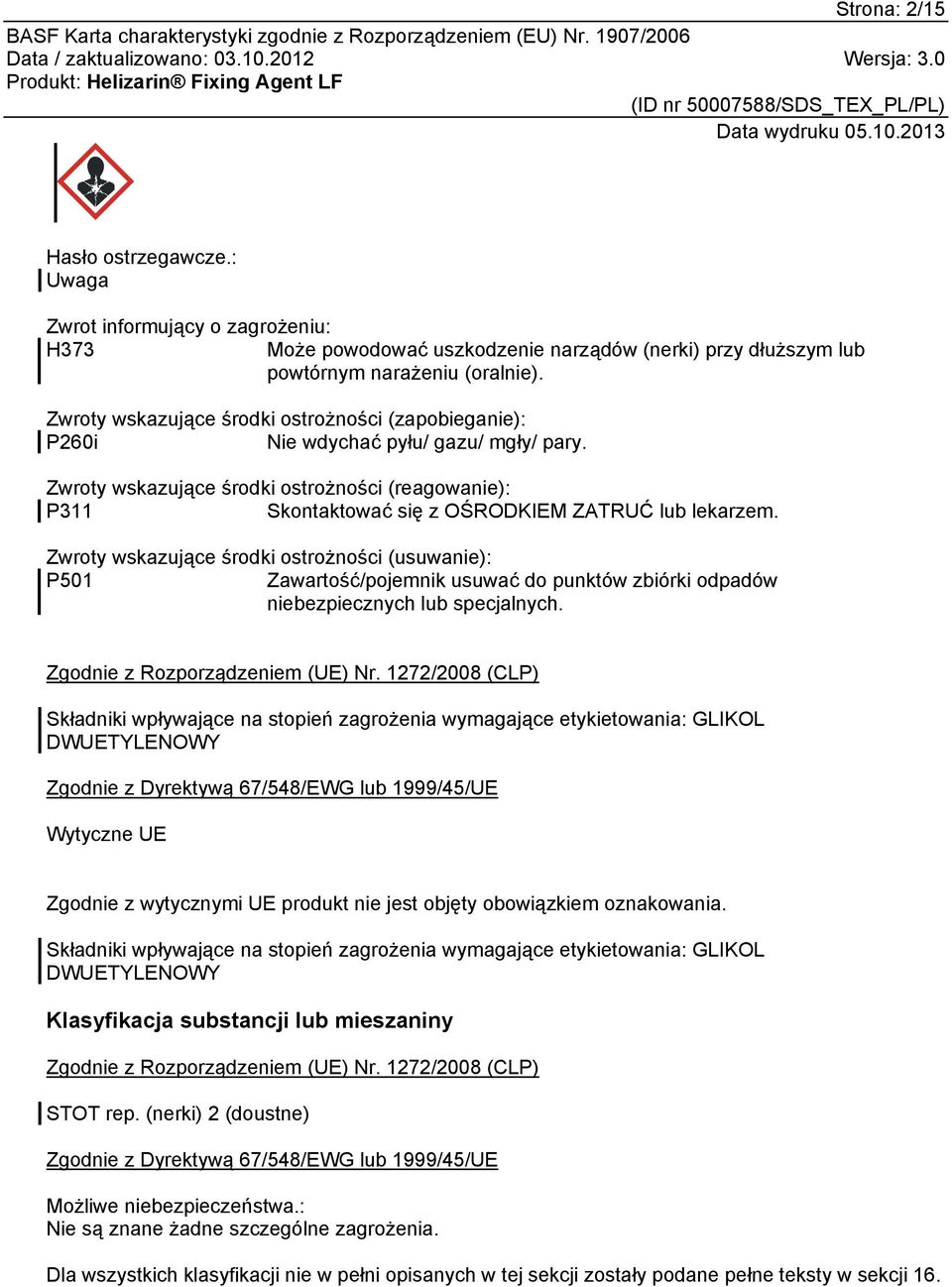 Strona: 2/15
BASF Karta charakterystyki zgodnie z Rozporządzeniem (EU) Nr. 1907/2006
Data / zaktualizowano: 03.10.2012 Wersja: 3.0
Produkt: Helizarin® Fixing Agent LF
(ID nr 50007588/SDS_TEX_PL/PL)
Data wydruku 05.10.2013

Hasło ostrzegawcze.:
Uwaga

Zwrot informujący o zagrożeniu:
H373 Może powodować uszkodzenie narządów (nerki) przy dłuższym lub powtórnym narażeniu (oralnie).

Zwroty wskazujące środki ostrożności (zapobieganie):
P260i Nie wdychać pyłu/ gazu/ mgły/ pary.

Zwroty wskazujące środki ostrożności (reagowanie):
P311 Skontaktować się z OŚRODKIEM ZATRUĆ lub lekarzem.

Zwroty wskazujące środki ostrożności (usuwanie):
P501 Zawartość/pojemnik usuwać do punktów zbiórki odpadów niebezpiecznych lub specjalnych.

Zgodnie z Rozporządzeniem (UE) Nr. 1272/2008 (CLP)

Składniki wpływające na stopień zagrożenia wymagające etykietowania: GLIKOL DWUETYLENOWY

Zgodnie z Dyrektywą 67/548/EWG lub 1999/45/UE

Wytyczne UE

Zgodnie z wytycznymi UE produkt nie jest objęty obowiązkiem oznakowania.

Składniki wpływające na stopień zagrożenia wymagające etykietowania: GLIKOL DWUETYLENOWY

Klasyfikacja substancji lub mieszaniny

Zgodnie z Rozporządzeniem (UE) Nr. 1272/2008 (CLP)

STOT rep. (nerki) 2 (doustne)

Zgodnie z Dyrektywą 67/548/EWG lub 1999/45/UE

Możliwe niebezpieczeństwa.:
Nie są znane żadne szczególne zagrożenia.

Dla wszystkich klasyfikacji nie w pełni opisanych w tej sekcji zostały podane pełne teksty w sekcji 16.